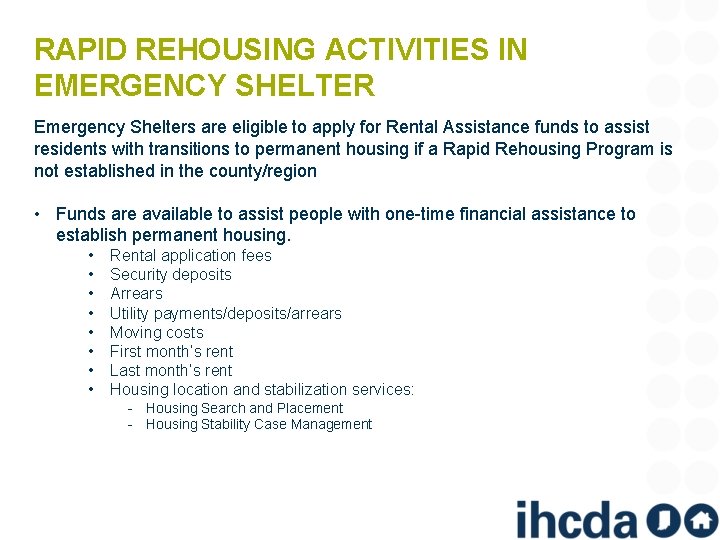 RAPID REHOUSING ACTIVITIES IN EMERGENCY SHELTER

Emergency Shelters are eligible to apply for Rental Assistance funds to assist residents with transitions to permanent housing if a Rapid Rehousing Program is not established in the county/region

• Funds are available to assist people with one-time financial assistance to establish permanent housing.
 • Rental application fees
 • Security deposits
 • Arrears
 • Utility payments/deposits/arrears
 • Moving costs
 • First month's rent
 • Last month's rent
 • Housing location and stabilization services:
 - Housing Search and Placement
 - Housing Stability Case Management

ihcda